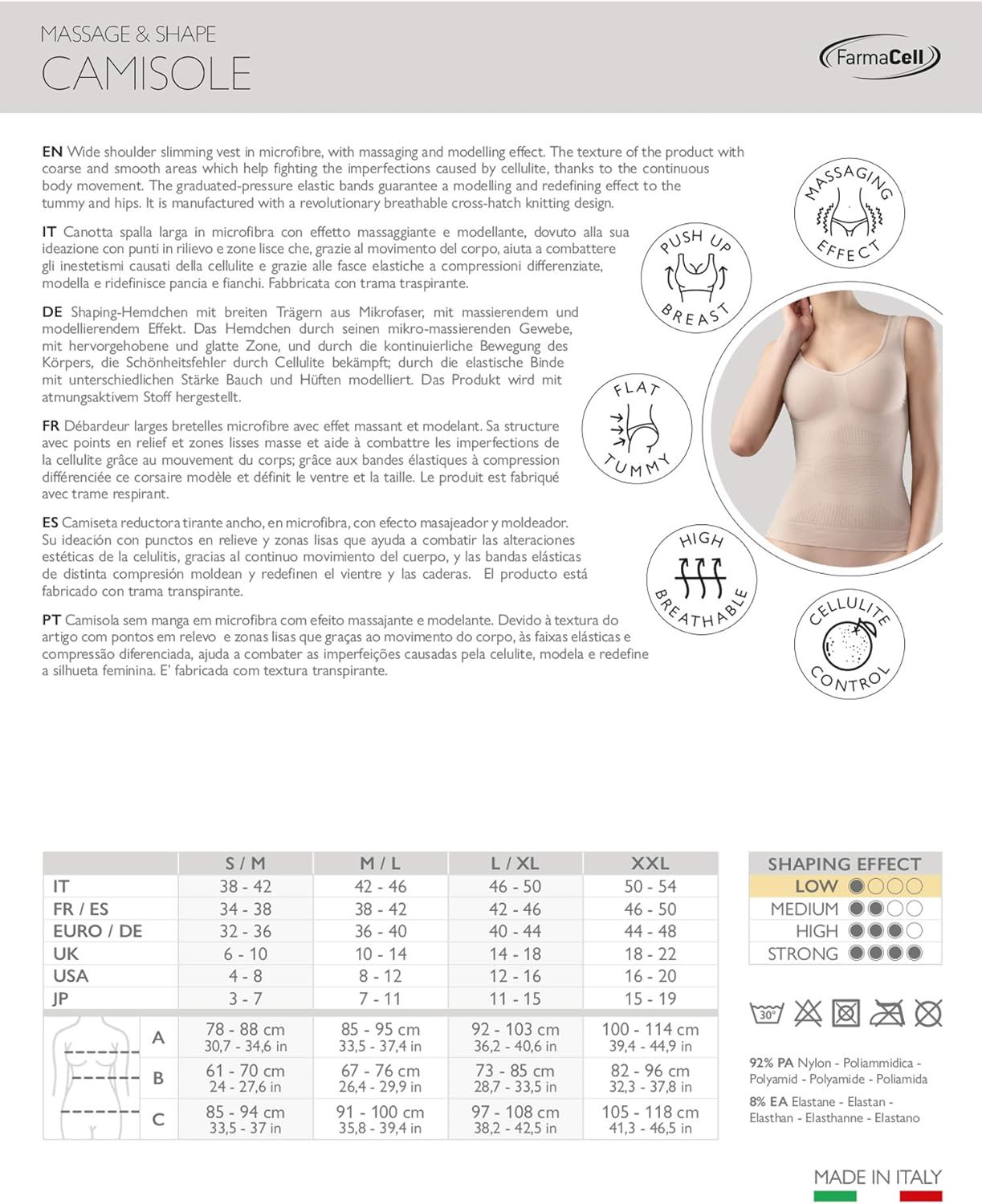 MASSAGE & SHAPE
CAMISOLE

FarmaCell

EN Wide shoulder slimming vest in microfibre, with massaging and modelling effect. The texture of the product with coarse and smooth areas which help fighting the imperfections caused by cellulite, thanks to the continuous body movement. The graduated-pressure elastic bands guarantee a modelling and redefining effect to the tummy and hips. It is manufactured with a revolutionary breathable cross-hatch knitting design.

IT Canotta spalla larga in microfibra con effetto massaggiante e modellante, dovuto alla sua ideazione con punti in rilievo e zone lisce che, grazie al movimento del corpo, aiuta a combattere gli inestetismi causati della cellulite e grazie alle fasce elastiche a compressioni differenziate, modella e ridefinisce pancia e fianchi. Fabbricata con trama traspirante.

DE Shaping-Hemdchen mit breiten Trägern aus Mikrofaser, mit massierendem und modellierendem Effekt. Das Hemdchen durch seinen mikro-massierenden Gewebe, mit hervorgehobene und glatte Zone, und durch die kontinuierliche Bewegung des Körpers, die Schönheitsfehler durch Cellulite bekämpft; durch die elastische Binde mit unterschiedlichen Stärke Bauch und Hüften modelliert. Das Produkt wird mit atmungsaktivem Stoff hergestellt.

FR Débardeur larges bretelles microfibre avec effet massant et modelant. Sa structure avec points en relief et zones lisses masse et aide à combattre les imperfections de la cellulite grâce au mouvement du corps; grâce aux bandes élastiques à compression différenciée ce corsaire modèle et définit le ventre et la taille. Le produit est fabriqué avec trame respirant.

ES Camiseta reductora tirante ancho, en microfibra, con efecto masajeador y moldeador. Su ideación con punctos en relieve y zonas lisas que ayuda a combatir las alteraciones estéticas de la celulitis, gracias al continuo movimiento del cuerpo, y las bandas elásticas de distinta compresión moldean y redefinen el vientre y las caderas. El producto está fabricado con trama transpirante.

PT Camisola sem manga em microfibra com efeito massajante e modelante. Devido à textura do artigo com pontos em relevo e zonas lisas que graças ao movimento do corpo, às faixas elásticas e compressão diferenciada, ajuda a combater as imperfeições causadas pela celulite, modela e redefine a silhueta feminina. E' fabricada com textura transpirante.

MASSAGING EFFECT
PUSH UP BREAST
FLAT TUMMY
HIGH BREATHABLE
CELLULITE CONTROL

| | | S / M | M / L | L / XL | XXL |
|---|---|---|---|---|---|
| IT | | 38 - 42 | 42 - 46 | 46 - 50 | 50 - 54 |
| FR / ES | | 34 - 38 | 38 - 42 | 42 - 46 | 46 - 50 |
| EURO / DE | | 32 - 36 | 36 - 40 | 40 - 44 | 44 - 48 |
| UK | | 6 - 10 | 10 - 14 | 14 - 18 | 18 - 22 |
| USA | | 4 - 8 | 8 - 12 | 12 - 16 | 16 - 20 |
| JP | | 3 - 7 | 7 - 11 | 11 - 15 | 15 - 19 |
| | A | 78 - 88 cm 30,7 - 34,6 in | 85 - 95 cm 33,5 - 37,4 in | 92 - 103 cm 36,2 - 40,6 in | 100 - 114 cm 39,4 - 44,9 in |
| | B | 61 - 70 cm 24 - 27,6 in | 67 - 76 cm 26,4 - 29,9 in | 73 - 85 cm 28,7 - 33,5 in | 82 - 96 cm 32,3 - 37,8 in |
| | C | 85 - 94 cm 33,5 - 37 in | 91 - 100 cm 35,8 - 39,4 in | 97 - 108 cm 38,2 - 42,5 in | 105 - 118 cm 41,3 - 46,5 in |

SHAPING EFFECT
LOW
MEDIUM
HIGH
STRONG

30°

92% PA Nylon - Poliammidica - Polyamid - Polyamide - Poliamida
8% EA Elastane - Elastan - Elasthan - Elasthanne - Elastano

MADE IN ITALY